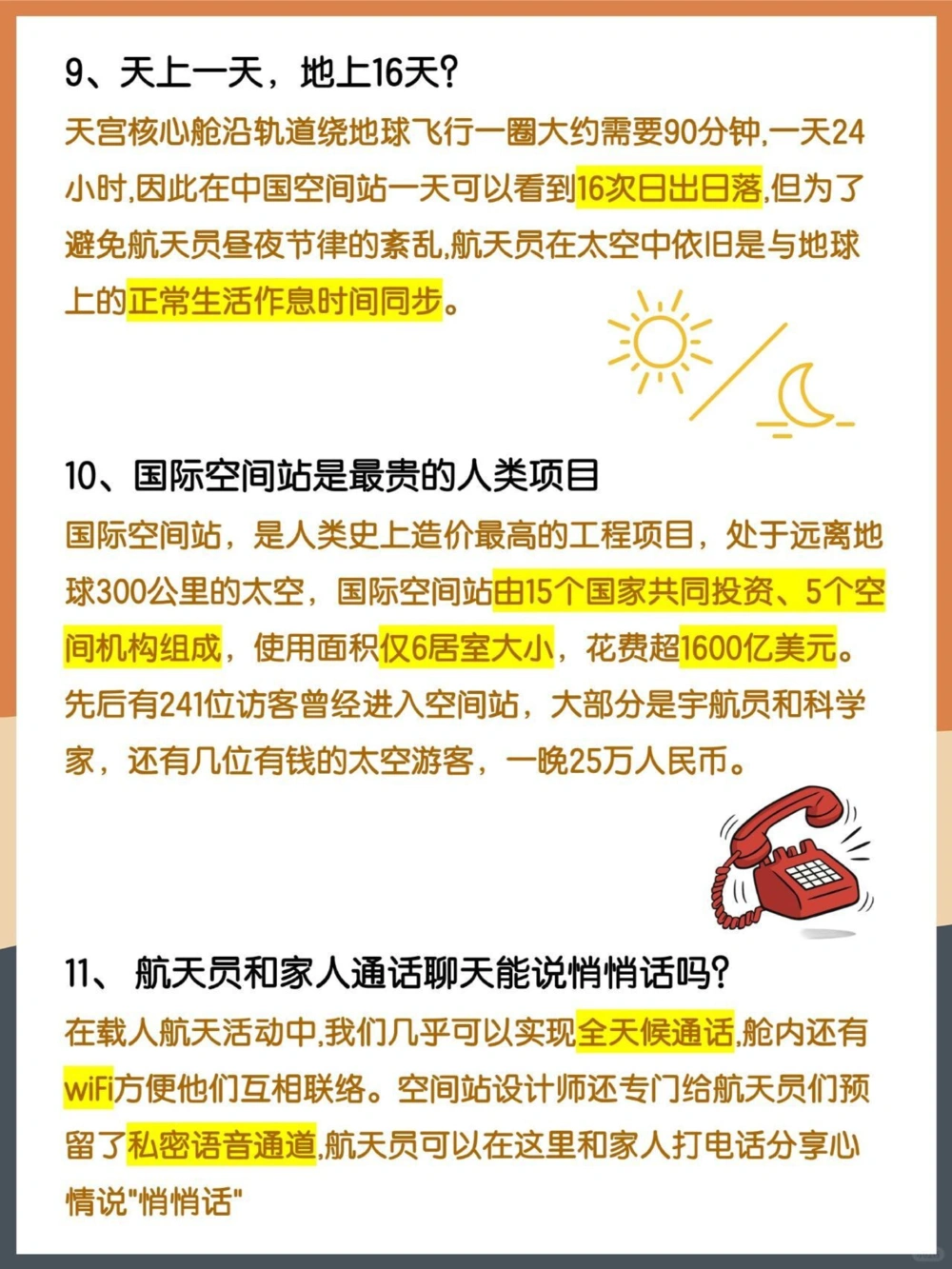 9、天上一天，地上16天？

天宫核心舱沿轨道绕地球飞行一圈大约需要90分钟,一天24小时,因此在中国空间站一天可以看到16次日出日落,但为了避免航天员昼夜节律的紊乱,航天员在太空中依旧是与地球上的正常生活作息时间同步。

10、国际空间站是最贵的人类项目

国际空间站，是人类史上造价最高的工程项目，处于远离地球300公里的太空，国际空间站由15个国家共同投资、5个空间机构组成，使用面积仅6居室大小，花费超1600亿美元。先后有241位访客曾经进入空间站，大部分是宇航员和科学家，还有几位有钱的太空游客，一晚25万人民币。

11、 航天员和家人通话聊天能说悄悄话吗？

在载人航天活动中,我们几乎可以实现全天候通话,舱内还有wiFi方便他们互相联络。空间站设计师还专门给航天员们预留了私密语音通道,航天员可以在这里和家人打电话分享心情说"悄悄话"